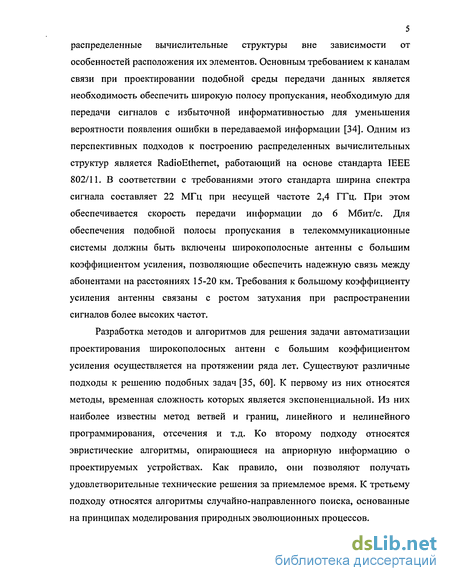 5

распределенные вычислительные структуры вне зависимости от особенностей расположения их элементов. Основным требованием к каналам связи при проектировании подобной среды передачи данных является необходимость обеспечить широкую полосу пропускания, необходимую для передачи сигналов с избыточной информативностью для уменьшения вероятности появления ошибки в передаваемой информации [34]. Одним из перспективных подходов к построению распределенных вычислительных структур является RadioEthernet, работающий на основе стандарта IEEE 802/11. В соответствии с требованиями этого стандарта ширина спектра сигнала составляет 22 МГц при несущей частоте 2,4 ГГц. При этом обеспечивается скорость передачи информации до 6 Мбит/с. Для обеспечения подобной полосы пропускания в телекоммуникационные системы должны быть включены широкополосные антенны с большим коэффициентом усиления, позволяющие обеспечить надежную связь между абонентами на расстояниях 15-20 км. Требования к большому коэффициенту усиления антенны связаны с ростом затухания при распространении сигналов более высоких частот.

Разработка методов и алгоритмов для решения задачи автоматизации проектирования широкополосных антенн с большим коэффициентом усиления осуществляется на протяжении ряда лет. Существуют различные подходы к решению подобных задач [35, 60]. К первому из них относятся методы, временная сложность которых является экспоненциальной. Из них наиболее известны метод ветвей и границ, линейного и нелинейного программирования, отсечения и т.д. Ко второму подходу относятся эвристические алгоритмы, опирающиеся на априорную информацию о проектируемых устройствах. Как правило, они позволяют получать удовлетворительные технические решения за приемлемое время. К третьему подходу относятся алгоритмы случайно-направленного поиска, основанные на принципах моделирования природных эволюционных процессов.

dsLib.net
библиотека диссертаций